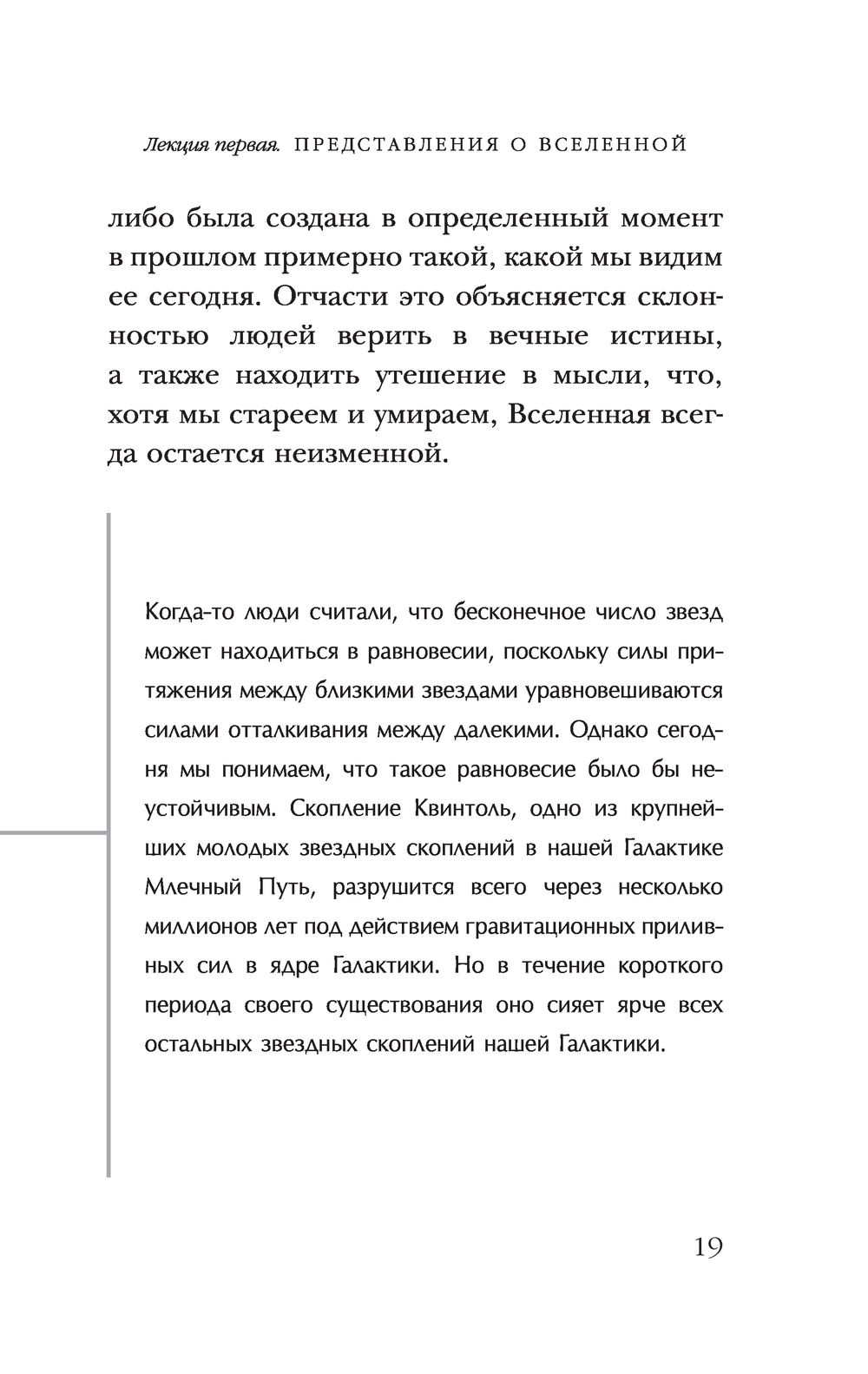 Лекция первая. ПРЕДСТАВЛЕНИЯ О ВСЕЛЕННОЙ

либо была создана в определенный момент в прошлом примерно такой, какой мы видим ее сегодня. Отчасти это объясняется склонностью людей верить в вечные истины, а также находить утешение в мысли, что, хотя мы стареем и умираем, Вселенная всегда остается неизменной.

Когда-то люди считали, что бесконечное число звезд может находиться в равновесии, поскольку силы притяжения между близкими звездами уравновешиваются силами отталкивания между далекими. Однако сегодня мы понимаем, что такое равновесие было бы неустойчивым. Скопление Квинтоль, одно из крупнейших молодых звездных скоплений в нашей Галактике Млечный Путь, разрушится всего через несколько миллионов лет под действием гравитационных приливных сил в ядре Галактики. Но в течение короткого периода своего существования оно сияет ярче всех остальных звездных скоплений нашей Галактики.

19